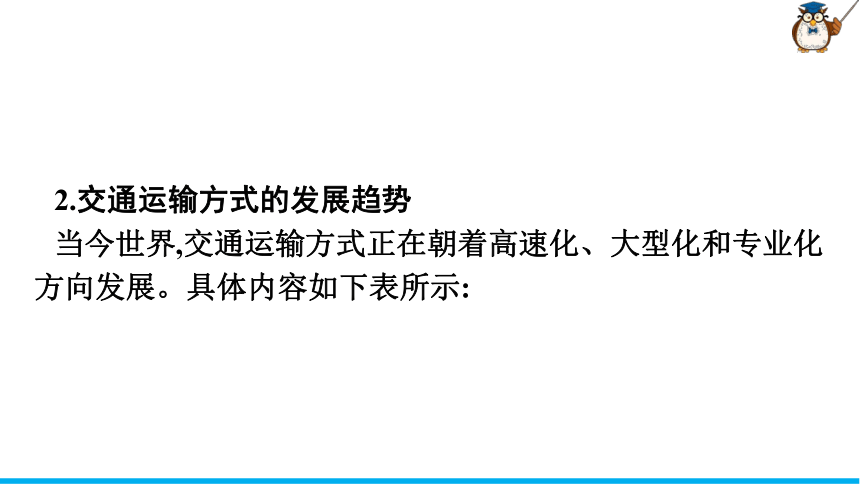 2.交通运输方式的发展趋势

当今世界,交通运输方式正在朝着高速化、大型化和专业化方向发展。具体内容如下表所示: